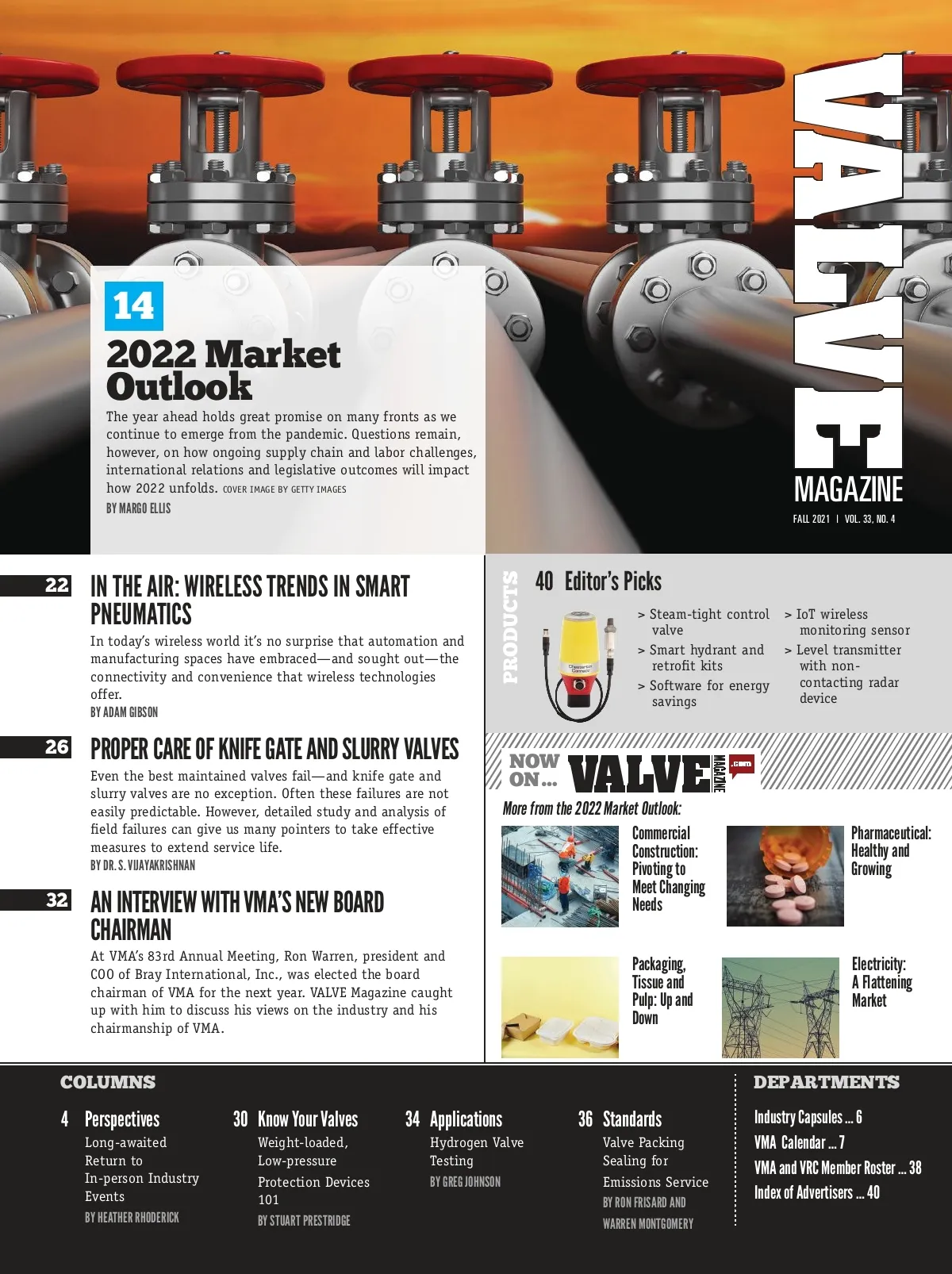 VALVE
MAGAZINE
FALL 2021 | VOL. 33, NO. 4

14
2022 Market Outlook

The year ahead holds great promise on many fronts as we continue to emerge from the pandemic. Questions remain, however, on how ongoing supply chain and labor challenges, international relations and legislative outcomes will impact how 2022 unfolds. COVER IMAGE BY GETTY IMAGES

BY MARGO ELLIS

22 IN THE AIR: WIRELESS TRENDS IN SMART PNEUMATICS

In today's wireless world it's no surprise that automation and manufacturing spaces have embraced—and sought out—the connectivity and convenience that wireless technologies offer.

BY ADAM GIBSON

26 PROPER CARE OF KNIFE GATE AND SLURRY VALVES

Even the best maintained valves fail—and knife gate and slurry valves are no exception. Often these failures are not easily predictable. However, detailed study and analysis of field failures can give us many pointers to take effective measures to extend service life.

BY DR. S. VIJAYAKRISHNAN

32 AN INTERVIEW WITH VMA'S NEW BOARD CHAIRMAN

At VMA's 83rd Annual Meeting, Ron Warren, president and COO of Bray International, Inc., was elected the board chairman of VMA for the next year. VALVE Magazine caught up with him to discuss his views on the industry and his chairmanship of VMA.

PRODUCTS

40 Editor's Picks

> Steam-tight control valve
> Smart hydrant and retrofit kits
> Software for energy savings
> IoT wireless monitoring sensor
> Level transmitter with non-contacting radar device

NOW ON... VALVE MAGAZINE .com

More from the 2022 Market Outlook:

Commercial Construction: Pivoting to Meet Changing Needs

Pharmaceutical: Healthy and Growing

Packaging, Tissue and Pulp: Up and Down

Electricity: A Flattening Market

COLUMNS

4 Perspectives
Long-awaited Return to In-person Industry Events
BY HEATHER RHODERICK

30 Know Your Valves
Weight-loaded, Low-pressure Protection Devices 101
BY STUART PRESTRIDGE

34 Applications
Hydrogen Valve Testing
BY GREG JOHNSON

36 Standards
Valve Packing Sealing for Emissions Service
BY RON FRISARD AND WARREN MONTGOMERY

DEPARTMENTS

Industry Capsules ... 6
VMA Calendar ... 7
VMA and VRC Member Roster ... 38
Index of Advertisers ... 40